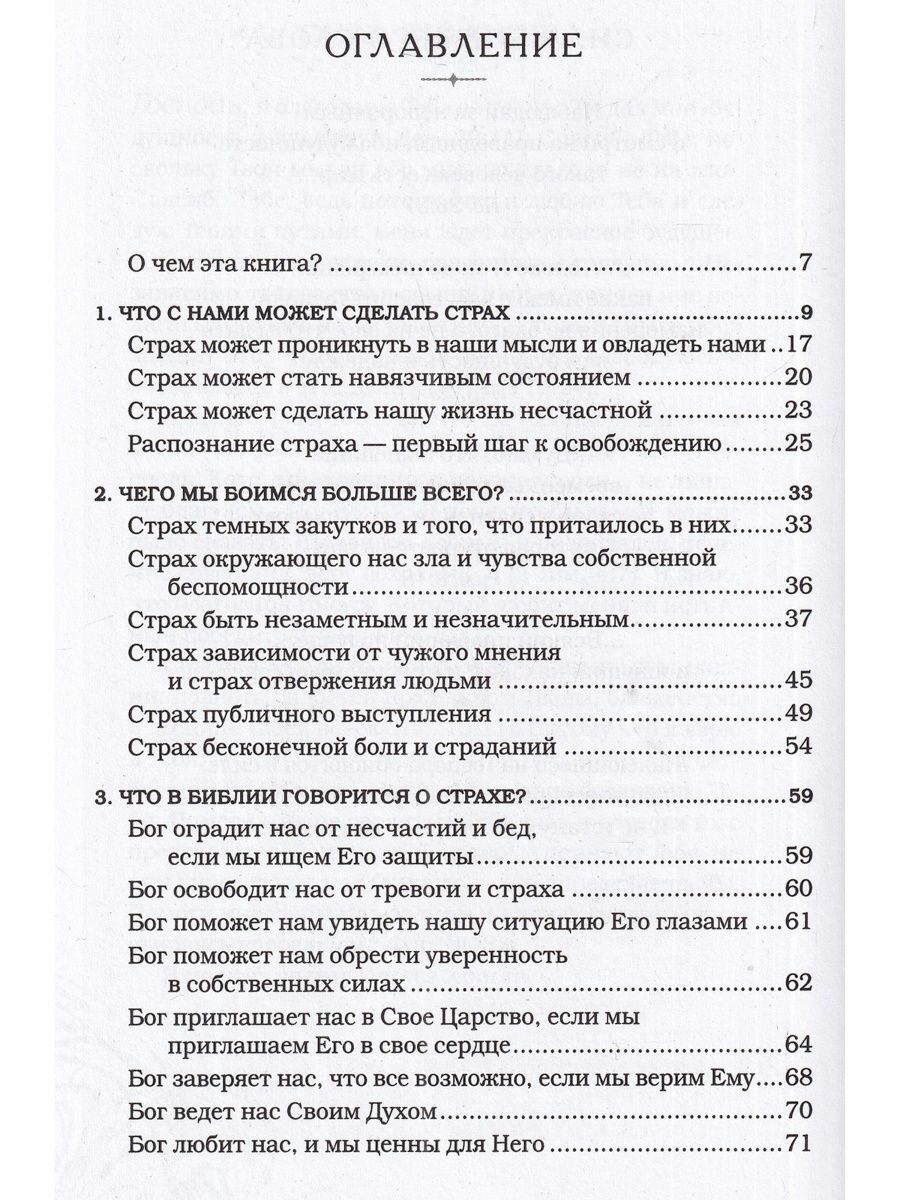 ОГЛАВЛЕНИЕ

О чем эта книга? 7

1. ЧТО С НАМИ МОЖЕТ СДЕЛАТЬ СТРАХ 9
Страх может проникнуть в наши мысли и овладеть нами 17
Страх может стать навязчивым состоянием 20
Страх может сделать нашу жизнь несчастной 23
Распознание страха — первый шаг к освобождению 25

2. ЧЕГО МЫ БОИМСЯ БОЛЬШЕ ВСЕГО? 33
Страх темных закутков и того, что притаилось в них 33
Страх окружающего нас зла и чувства собственной беспомощности 36
Страх быть незаметным и незначительным 37
Страх зависимости от чужого мнения и страх отвержения людьми 45
Страх публичного выступления 49
Страх бесконечной боли и страданий 54

3. ЧТО В БИБЛИИ ГОВОРИТСЯ О СТРАХЕ? 59
Бог оградит нас от несчастий и бед, если мы ищем Его защиты 59
Бог освободит нас от тревоги и страха 60
Бог поможет нам увидеть нашу ситуацию Его глазами 61
Бог поможет нам обрести уверенность в собственных силах 62
Бог приглашает нас в Свое Царство, если мы приглашаем Его в свое сердце 64
Бог заверяет нас, что все возможно, если мы верим Ему 68
Бог ведет нас Своим Духом 70
Бог любит нас, и мы ценны для Него 71